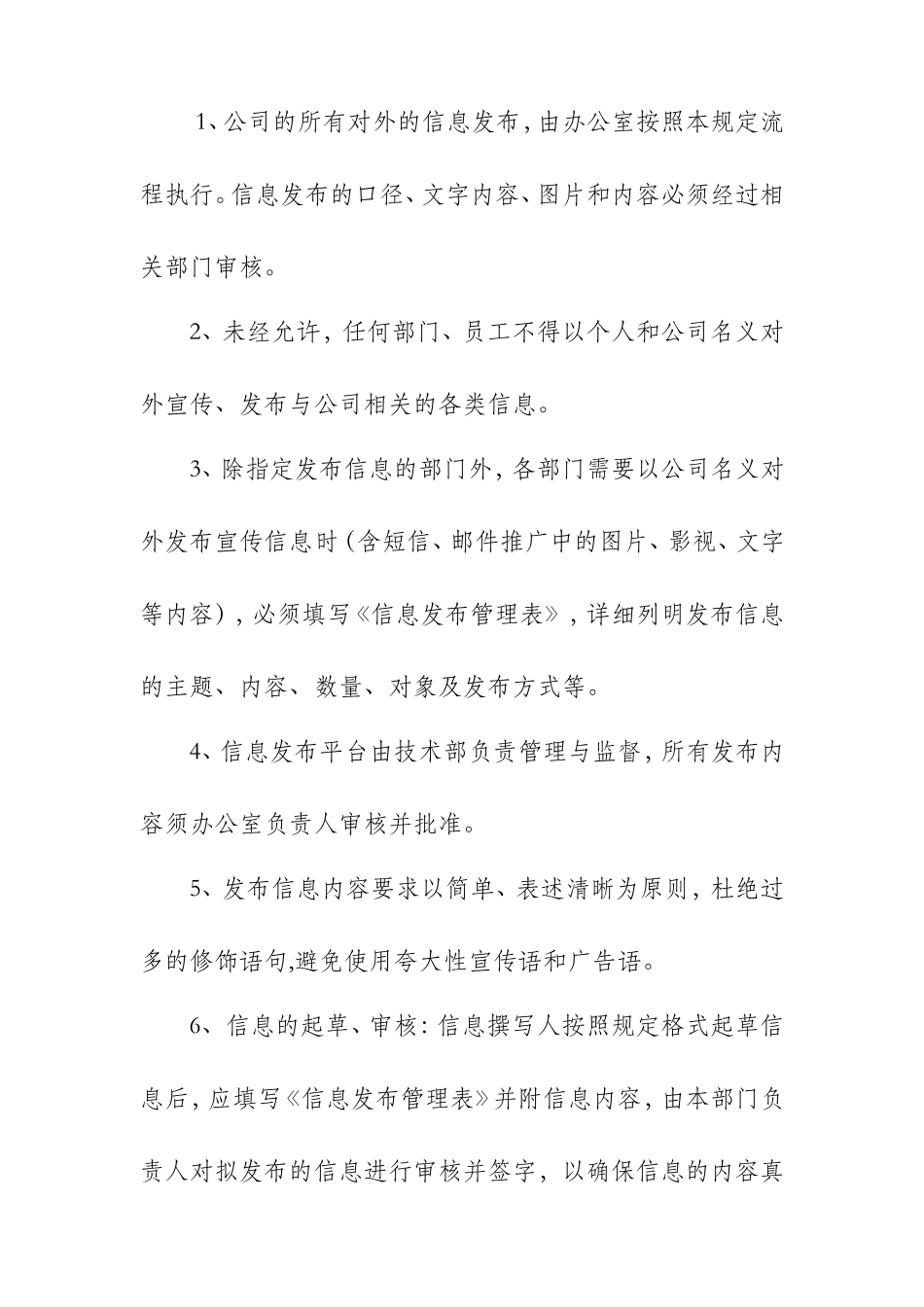 1、公司的所有对外的信息发布，由办公室按照本规定流程执行。信息发布的口径、文字内容、图片和内容必须经过相关部门审核。

2、未经允许，任何部门、员工不得以个人和公司名义对外宣传、发布与公司相关的各类信息。

3、除指定发布信息的部门外，各部门需要以公司名义对外发布宣传信息时（含短信、邮件推广中的图片、影视、文字等内容），必须填写《信息发布管理表》，详细列明发布信息的主题、内容、数量、对象及发布方式等。

4、信息发布平台由技术部负责管理与监督，所有发布内容须办公室负责人审核并批准。

5、发布信息内容要求以简单、表述清晰为原则，杜绝过多的修饰语句,避免使用夸大性宣传语和广告语。

6、信息的起草、审核：信息撰写人按照规定格式起草信息后，应填写《信息发布管理表》并附信息内容，由本部门负责人对拟发布的信息进行审核并签字，以确保信息的内容真